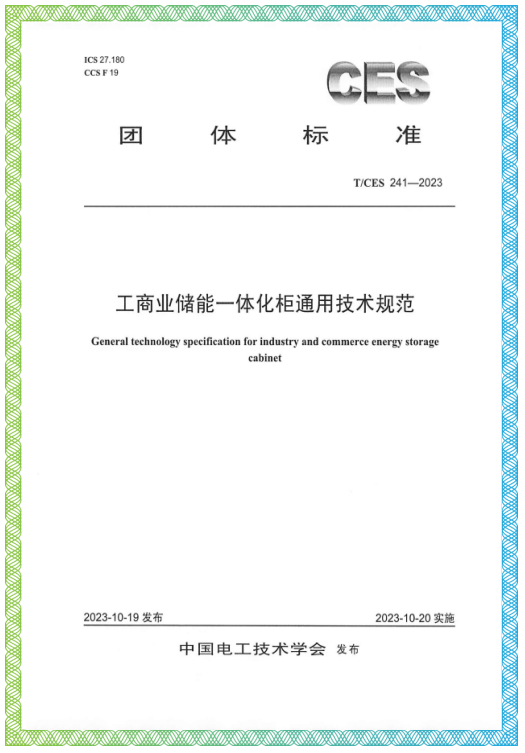 ICS 27.180
CCS F 19

CES

团 体 标 准

T/CES 241—2023

工商业储能一体化柜通用技术规范

General technology specification for industry and commerce energy storage cabinet

2023-10-19 发布

2023-10-20 实施

中国电工技术学会 发布